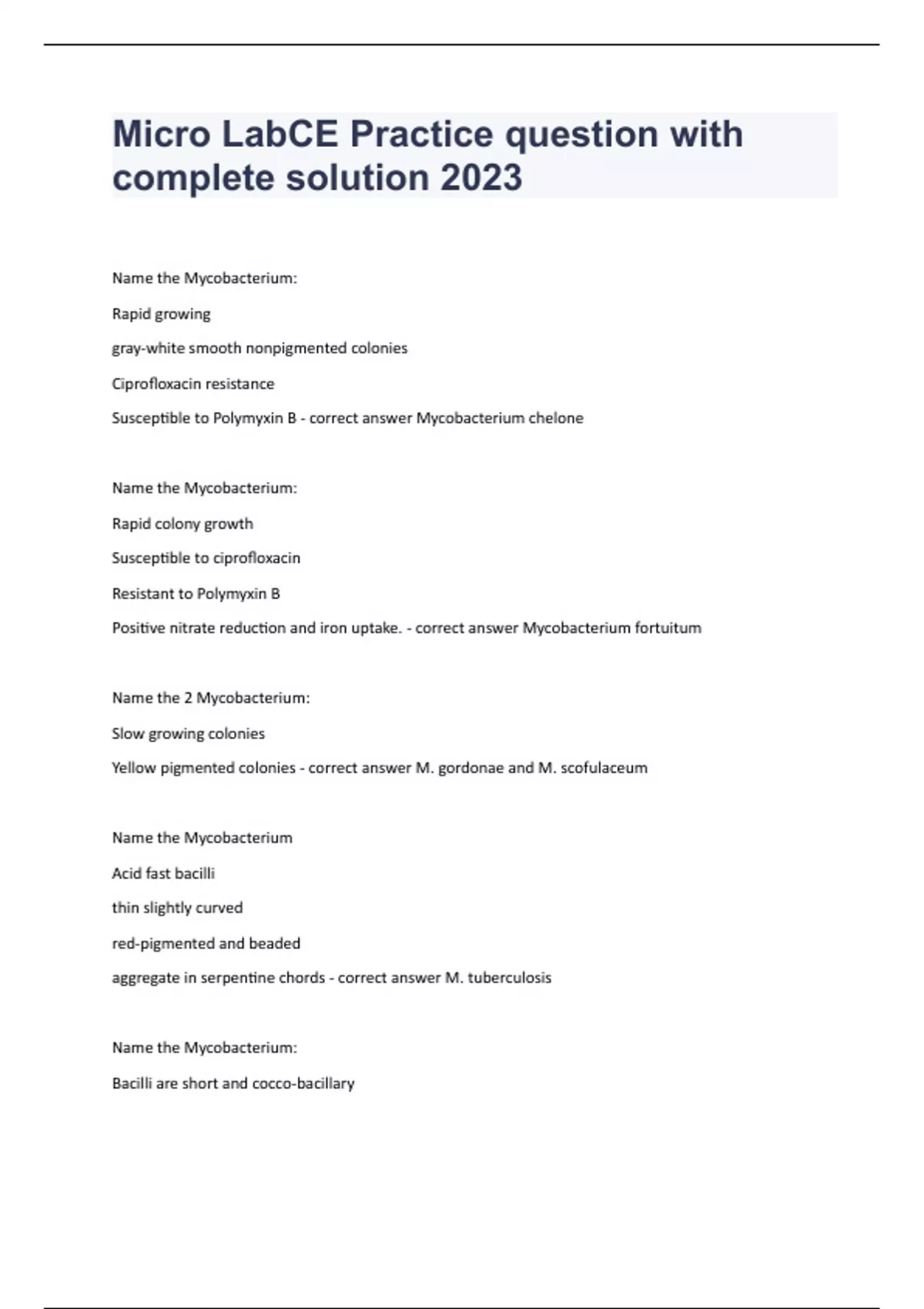 Micro LabCE Practice question with complete solution 2023

Name the Mycobacterium:

Rapid growing

gray-white smooth nonpigmented colonies

Ciprofloxacin resistance

Susceptible to Polymyxin B - correct answer Mycobacterium chelone

Name the Mycobacterium:

Rapid colony growth

Susceptible to ciprofloxacin

Resistant to Polymyxin B

Positive nitrate reduction and iron uptake. - correct answer Mycobacterium fortuitum

Name the 2 Mycobacterium:

Slow growing colonies

Yellow pigmented colonies - correct answer M. gordonae and M. scofulaceum

Name the Mycobacterium

Acid fast bacilli

thin slightly curved

red-pigmented and beaded

aggregate in serpentine chords - correct answer M. tuberculosis

Name the Mycobacterium:

Bacilli are short and cocco-bacillary